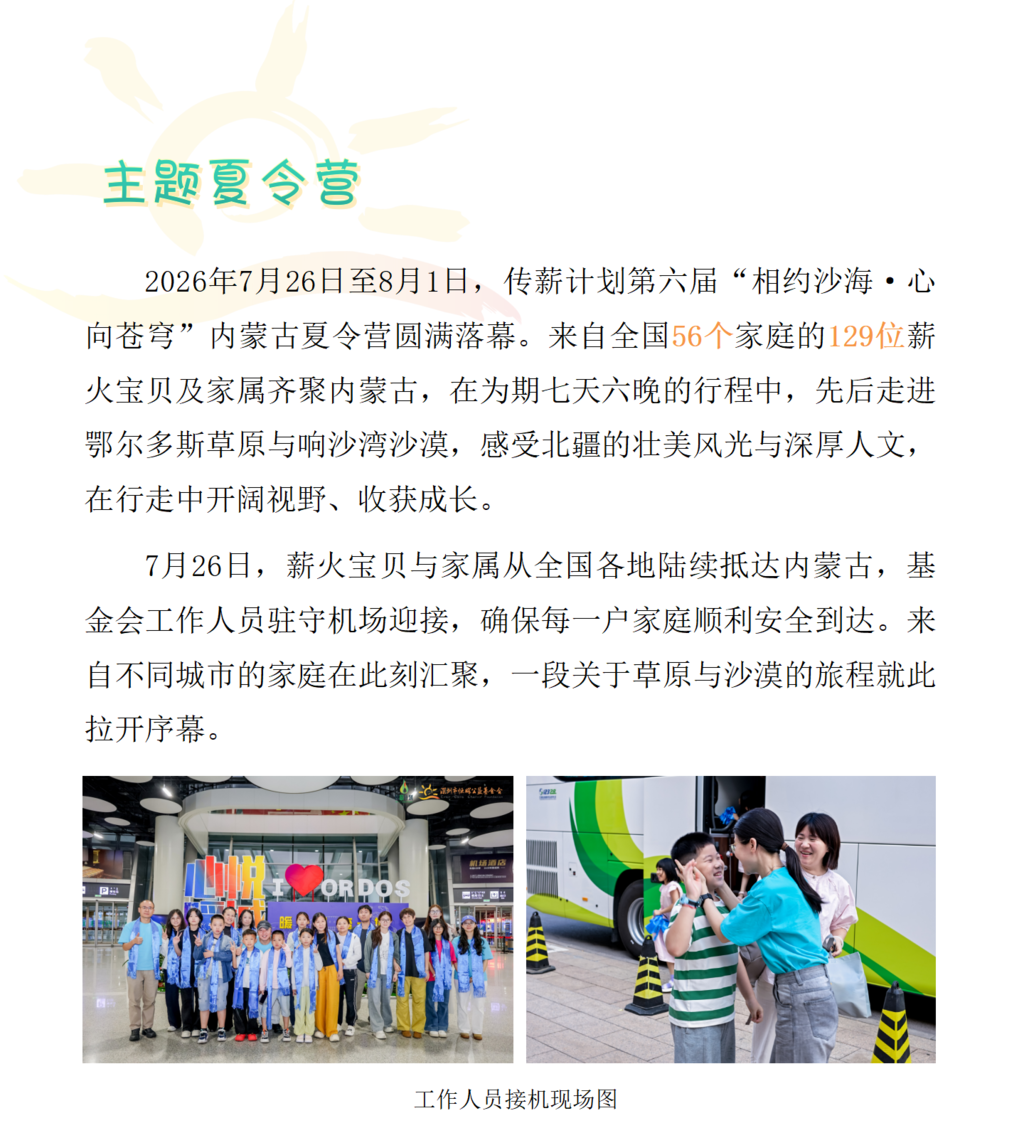 主题夏令营

2026年7月26日至8月1日，传薪计划第六届“相约沙海·心向苍穹”内蒙古夏令营圆满落幕。来自全国56个家庭的129位薪火宝贝及家属齐聚内蒙古，在为期七天六晚的行程中，先后走进鄂尔多斯草原与响沙湾沙漠，感受北疆的壮美风光与深厚人文，在行走中开阔视野、收获成长。

7月26日，薪火宝贝与家属从全国各地陆续抵达内蒙古，基金会工作人员驻守机场迎接，确保每一户家庭顺利安全到达。来自不同城市的家庭在此刻汇聚，一段关于草原与沙漠的旅程就此拉开序幕。

I ORDOS

机场酒店

工作人员接机现场图